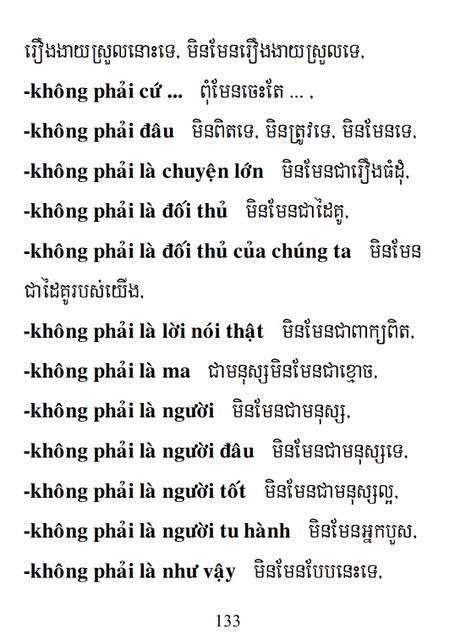 រឿងងាយស្រួលនោះទេ, មិនមែនរឿងងាយស្រួលទេ,
-không phải cứ ... ពុំមែនចេះតែ ... ,
-không phải đâu មិនពិតទេ, មិនត្រូវទេ, មិនមែនទេ,
-không phải là chuyện lớn មិនមែនជារឿងធំដុំ,
-không phải là đối thủ មិនមែនជាដៃគូ,
-không phải là đối thủ của chúng ta មិនមែនជាដៃគូរបស់យើង,
-không phải là lời nói thật មិនមែនជាពាក្យពិត,
-không phải là ma ជាមនុស្សមិនមែនជាខ្មោច,
-không phải là người មិនមែនជាមនុស្ស,
-không phải là người đâu មិនមែនជាមនុស្សទេ,
-không phải là người tốt មិនមែនជាមនុស្សល្អ,
-không phải là người tu hành មិនមែនអ្នកបួស,
-không phải là như vậy មិនមែនបែបនេះទេ,

133